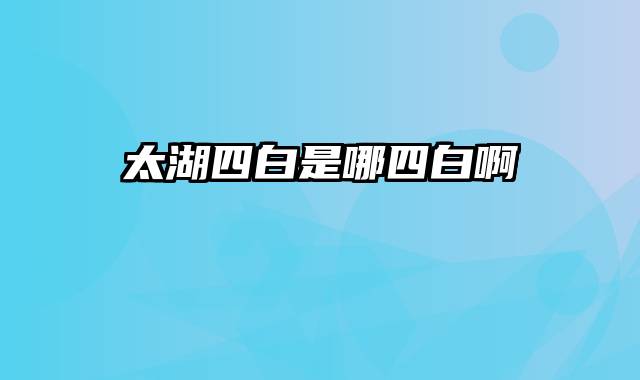 太湖四白是哪四白啊